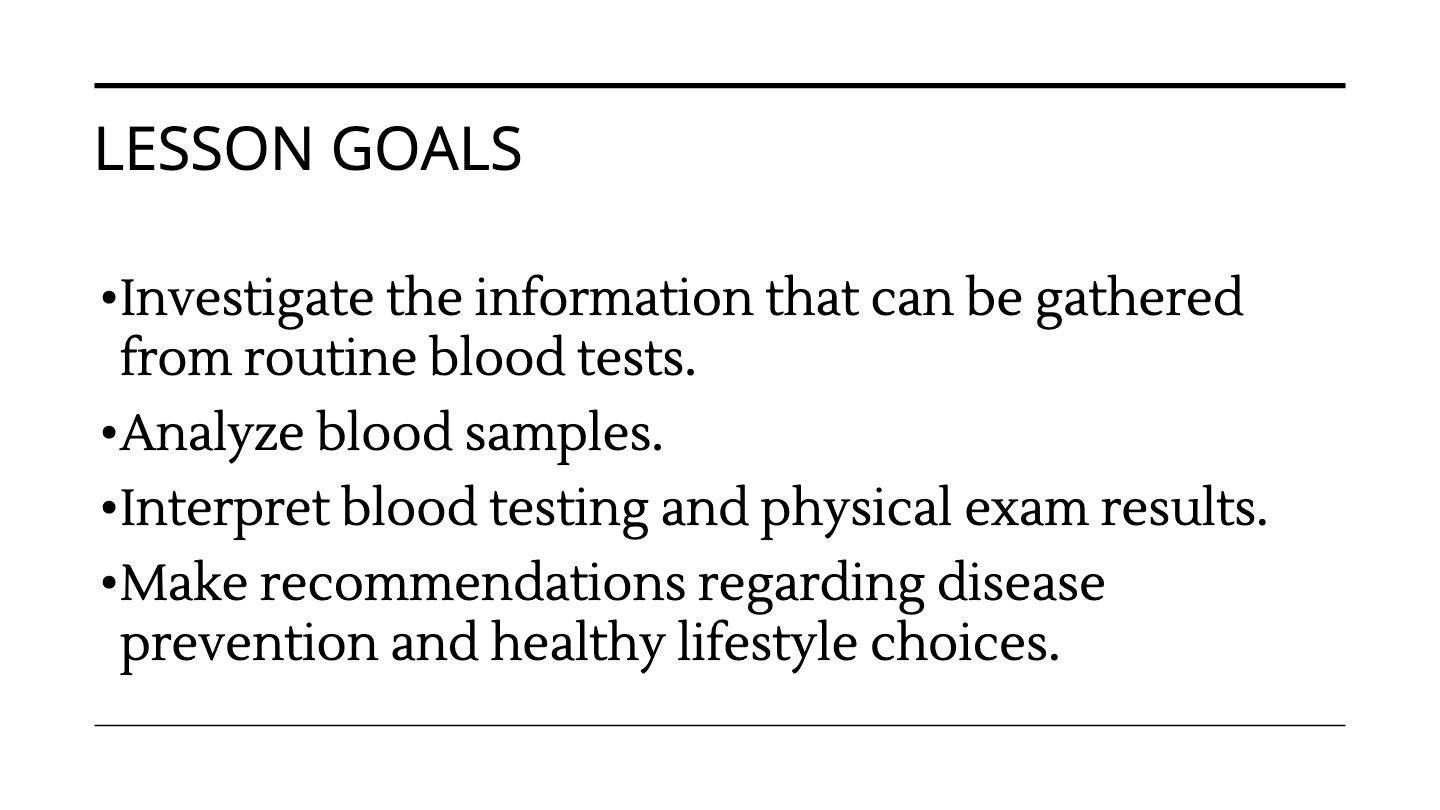 LESSON GOALS

•Investigate the information that can be gathered from routine blood tests.

•Analyze blood samples.

•Interpret blood testing and physical exam results.

•Make recommendations regarding disease prevention and healthy lifestyle choices.